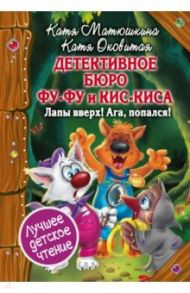 Катя Матюшкина
Катя Оковитая
ДЕТЕКТИВНОЕ БЮРО ФУ-ФУ и КИС-КИСА
Лапы вверх! Ага, попался!

Лучшее детское чтение